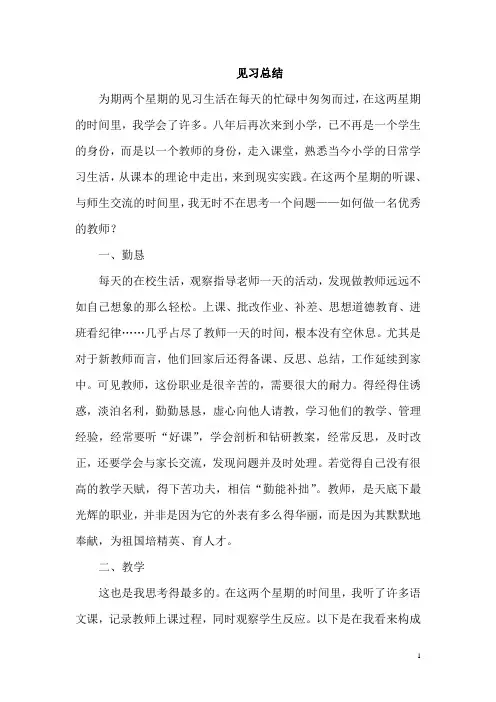 见习总结

为期两个星期的见习生活在每天的忙碌中匆匆而过，在这两星期的时间里，我学会了许多。八年后再次来到小学，已不再是一个学生的身份，而是以一个教师的身份，走入课堂，熟悉当今小学的日常学习生活，从课本的理论中走出，来到现实实践。在这两个星期的听课、与师生交流的时间里，我无时不在思考一个问题——如何做一名优秀的教师？

一、勤恳

每天的在校生活，观察指导老师一天的活动，发现做教师远远不如自己想象的那么轻松。上课、批改作业、补差、思想道德教育、进班看纪律……几乎占尽了教师一天的时间，根本没有空休息。尤其是对于新教师而言，他们回家后还得备课、反思、总结，工作延续到家中。可见教师，这份职业是很辛苦的，需要很大的耐力。得经得住诱惑，淡泊名利，勤勤恳恳，虚心向他人请教，学习他们的教学、管理经验，经常要听“好课”，学会剖析和钻研教案，经常反思，及时改正，还要学会与家长交流，发现问题并及时处理。若觉得自己没有很高的教学天赋，得下苦功夫，相信“勤能补拙”。教师，是天底下最光辉的职业，并非是因为它的外表有多么得华丽，而是因为其默默地奉献，为祖国培精英、育人才。

二、教学

这也是我思考得最多的。在这两个星期的时间里，我听了许多语文课，记录教师上课过程，同时观察学生反应。以下是在我看来构成

1